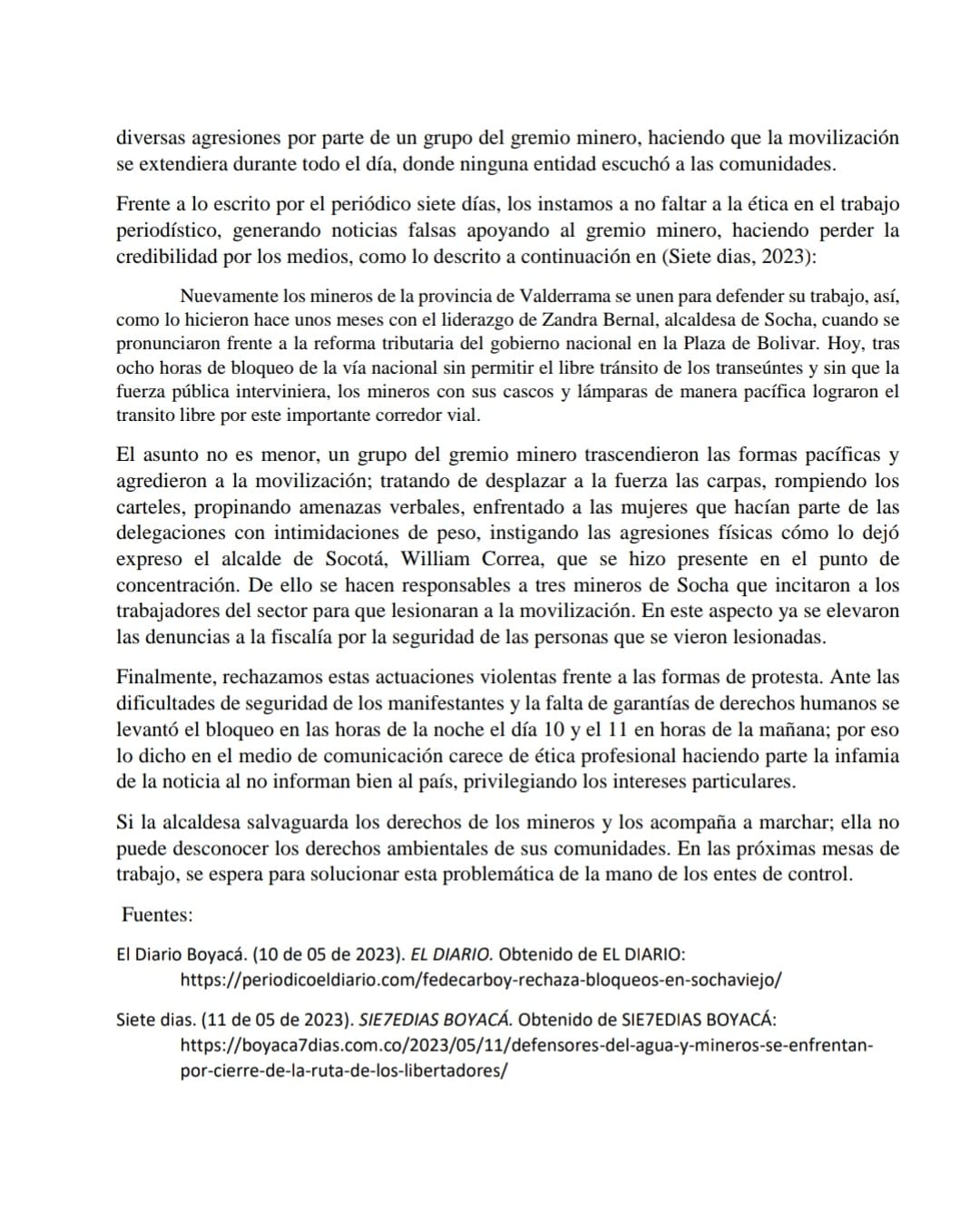 diversas agresiones por parte de un grupo del gremio minero, haciendo que la movilización se extendiera durante todo el día, donde ninguna entidad escuchó a las comunidades.

Frente a lo escrito por el periódico siete días, los instamos a no faltar a la ética en el trabajo periodístico, generando noticias falsas apoyando al gremio minero, haciendo perder la credibilidad por los medios, como lo descrito a continuación en (Siete dias, 2023):

Nuevamente los mineros de la provincia de Valderrama se unen para defender su trabajo, así, como lo hicieron hace unos meses con el liderazgo de Zandra Bernal, alcaldesa de Socha, cuando se pronunciaron frente a la reforma tributaria del gobierno nacional en la Plaza de Bolivar. Hoy, tras ocho horas de bloqueo de la vía nacional sin permitir el libre tránsito de los transeúntes y sin que la fuerza pública interviniera, los mineros con sus cascos y lámparas de manera pacífica lograron el transito libre por este importante corredor vial.

El asunto no es menor, un grupo del gremio minero trascendieron las formas pacíficas y agredieron a la movilización; tratando de desplazar a la fuerza las carpas, rompiendo los carteles, propinando amenazas verbales, enfrentado a las mujeres que hacían parte de las delegaciones con intimidaciones de peso, instigando las agresiones físicas cómo lo dejó expreso el alcalde de Socotá, William Correa, que se hizo presente en el punto de concentración. De ello se hacen responsables a tres mineros de Socha que incitaron a los trabajadores del sector para que lesionaran a la movilización. En este aspecto ya se elevaron las denuncias a la fiscalía por la seguridad de las personas que se vieron lesionadas.

Finalmente, rechazamos estas actuaciones violentas frente a las formas de protesta. Ante las dificultades de seguridad de los manifestantes y la falta de garantías de derechos humanos se levantó el bloqueo en las horas de la noche el día 10 y el 11 en horas de la mañana; por eso lo dicho en el medio de comunicación carece de ética profesional haciendo parte la infamia de la noticia al no informan bien al país, privilegiando los intereses particulares.

Si la alcaldesa salvaguarda los derechos de los mineros y los acompaña a marchar; ella no puede desconocer los derechos ambientales de sus comunidades. En las próximas mesas de trabajo, se espera para solucionar esta problemática de la mano de los entes de control.

Fuentes:

El Diario Boyacá. (10 de 05 de 2023). EL DIARIO. Obtenido de EL DIARIO: https://periodicoeldiario.com/fedecarboy-rechaza-bloqueos-en-sochaviejo/

Siete dias. (11 de 05 de 2023). SIE7EDIAS BOYACÁ. Obtenido de SIE7EDIAS BOYACÁ: https://boyaca7dias.com.co/2023/05/11/defensores-del-agua-y-mineros-se-enfrentan-por-cierre-de-la-ruta-de-los-libertadores/